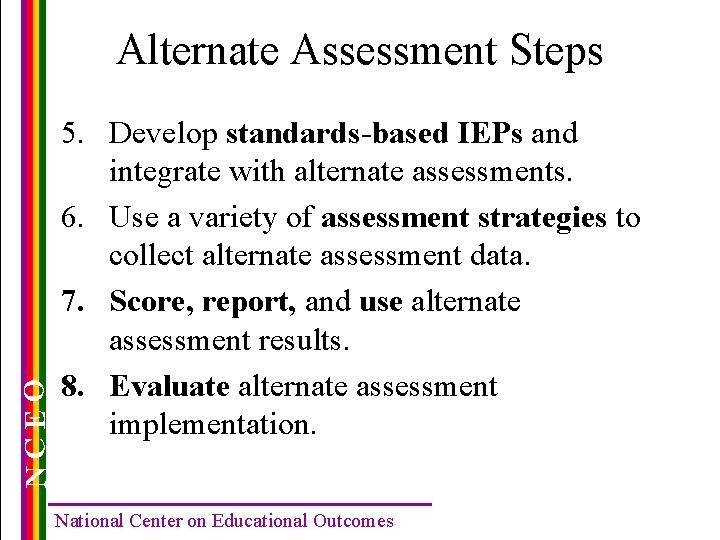 Alternate Assessment Steps

5. Develop standards-based IEPs and integrate with alternate assessments.

6. Use a variety of assessment strategies to collect alternate assessment data.

7. Score, report, and use alternate assessment results.

8. Evaluate alternate assessment implementation.

NCEO

National Center on Educational Outcomes